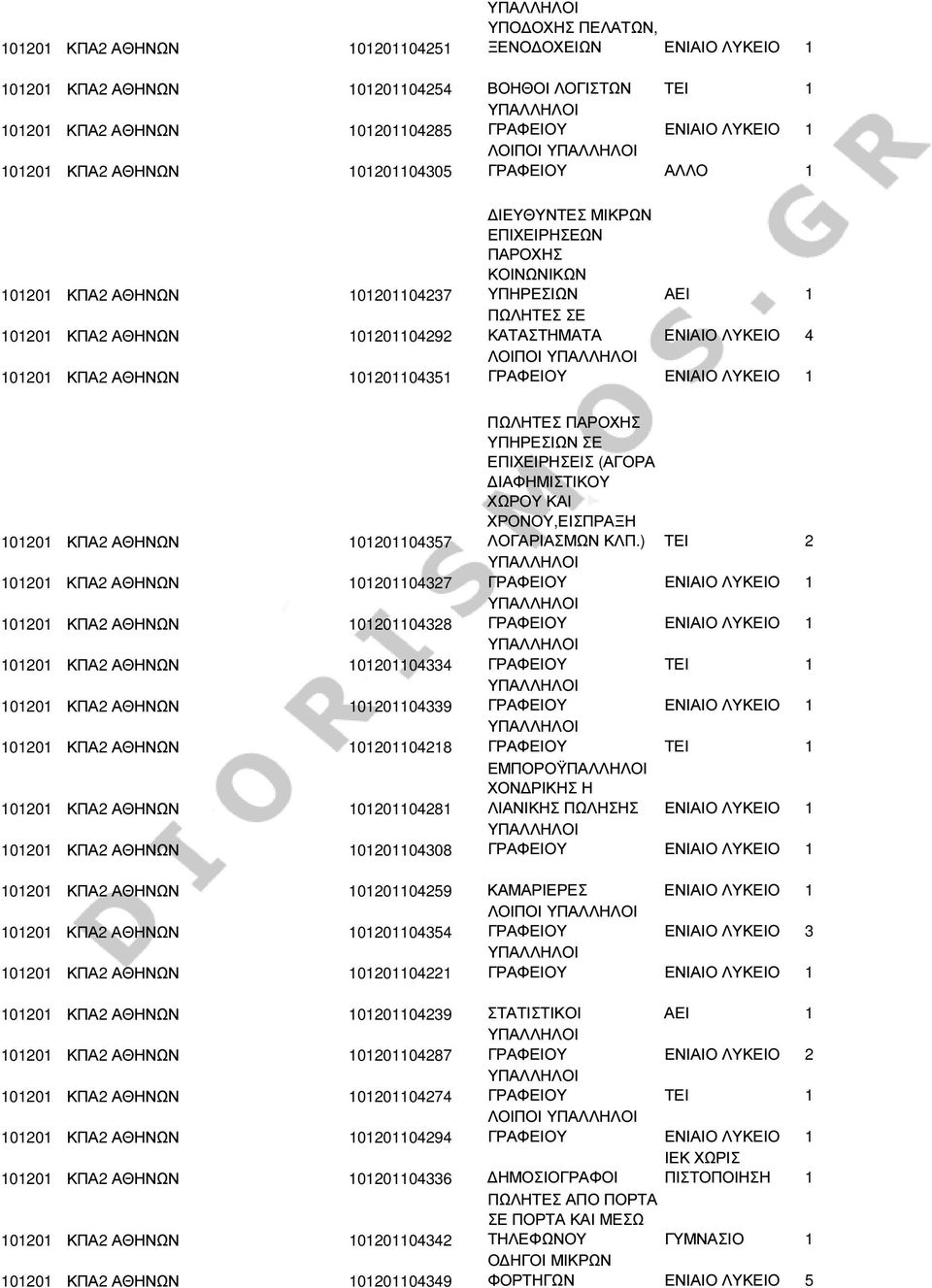 | | | | | | |
|---|---|---|---|---|---|
| 101201 | ΚΠΑ2 ΑΘΗΝΩΝ | 101201104251 | ΥΠΑΛΛΗΛΟΙ ΥΠΟΔΟΧΗΣ ΠΕΛΑΤΩΝ, ΞΕΝΟΔΟΧΕΙΩΝ | ΕΝΙΑΙΟ ΛΥΚΕΙΟ | 1 |
| 101201 | ΚΠΑ2 ΑΘΗΝΩΝ | 101201104254 | ΒΟΗΘΟΙ ΛΟΓΙΣΤΩΝ | ΤΕΙ | 1 |
| 101201 | ΚΠΑ2 ΑΘΗΝΩΝ | 101201104285 | ΥΠΑΛΛΗΛΟΙ ΓΡΑΦΕΙΟΥ | ΕΝΙΑΙΟ ΛΥΚΕΙΟ | 1 |
| 101201 | ΚΠΑ2 ΑΘΗΝΩΝ | 101201104305 | ΛΟΙΠΟΙ ΥΠΑΛΛΗΛΟΙ ΓΡΑΦΕΙΟΥ | ΑΛΛΟ | 1 |
| 101201 | ΚΠΑ2 ΑΘΗΝΩΝ | 101201104237 | ΔΙΕΥΘΥΝΤΕΣ ΜΙΚΡΩΝ ΕΠΙΧΕΙΡΗΣΕΩΝ ΠΑΡΟΧΗΣ ΚΟΙΝΩΝΙΚΩΝ ΥΠΗΡΕΣΙΩΝ | ΑΕΙ | 1 |
| 101201 | ΚΠΑ2 ΑΘΗΝΩΝ | 101201104292 | ΠΩΛΗΤΕΣ ΣΕ ΚΑΤΑΣΤΗΜΑΤΑ | ΕΝΙΑΙΟ ΛΥΚΕΙΟ | 4 |
| 101201 | ΚΠΑ2 ΑΘΗΝΩΝ | 101201104351 | ΛΟΙΠΟΙ ΥΠΑΛΛΗΛΟΙ ΓΡΑΦΕΙΟΥ | ΕΝΙΑΙΟ ΛΥΚΕΙΟ | 1 |
| 101201 | ΚΠΑ2 ΑΘΗΝΩΝ | 101201104357 | ΠΩΛΗΤΕΣ ΠΑΡΟΧΗΣ ΥΠΗΡΕΣΙΩΝ ΣΕ ΕΠΙΧΕΙΡΗΣΕΙΣ (ΑΓΟΡΑ ΔΙΑΦΗΜΙΣΤΙΚΟΥ ΧΩΡΟΥ ΚΑΙ ΧΡΟΝΟΥ,ΕΙΣΠΡΑΞΗ ΛΟΓΑΡΙΑΣΜΩΝ ΚΛΠ.) | ΤΕΙ | 2 |
| 101201 | ΚΠΑ2 ΑΘΗΝΩΝ | 101201104327 | ΥΠΑΛΛΗΛΟΙ ΓΡΑΦΕΙΟΥ | ΕΝΙΑΙΟ ΛΥΚΕΙΟ | 1 |
| 101201 | ΚΠΑ2 ΑΘΗΝΩΝ | 101201104328 | ΥΠΑΛΛΗΛΟΙ ΓΡΑΦΕΙΟΥ | ΕΝΙΑΙΟ ΛΥΚΕΙΟ | 1 |
| 101201 | ΚΠΑ2 ΑΘΗΝΩΝ | 101201104334 | ΥΠΑΛΛΗΛΟΙ ΓΡΑΦΕΙΟΥ | ΤΕΙ | 1 |
| 101201 | ΚΠΑ2 ΑΘΗΝΩΝ | 101201104339 | ΥΠΑΛΛΗΛΟΙ ΓΡΑΦΕΙΟΥ | ΕΝΙΑΙΟ ΛΥΚΕΙΟ | 1 |
| 101201 | ΚΠΑ2 ΑΘΗΝΩΝ | 101201104218 | ΥΠΑΛΛΗΛΟΙ ΓΡΑΦΕΙΟΥ | ΤΕΙ | 1 |
| 101201 | ΚΠΑ2 ΑΘΗΝΩΝ | 101201104281 | ΕΜΠΟΡΟΫΠΑΛΛΗΛΟΙ ΧΟΝΔΡΙΚΗΣ Η ΛΙΑΝΙΚΗΣ ΠΩΛΗΣΗΣ | ΕΝΙΑΙΟ ΛΥΚΕΙΟ | 1 |
| 101201 | ΚΠΑ2 ΑΘΗΝΩΝ | 101201104308 | ΥΠΑΛΛΗΛΟΙ ΓΡΑΦΕΙΟΥ | ΕΝΙΑΙΟ ΛΥΚΕΙΟ | 1 |
| 101201 | ΚΠΑ2 ΑΘΗΝΩΝ | 101201104259 | ΚΑΜΑΡΙΕΡΕΣ | ΕΝΙΑΙΟ ΛΥΚΕΙΟ | 1 |
| 101201 | ΚΠΑ2 ΑΘΗΝΩΝ | 101201104354 | ΛΟΙΠΟΙ ΥΠΑΛΛΗΛΟΙ ΓΡΑΦΕΙΟΥ | ΕΝΙΑΙΟ ΛΥΚΕΙΟ | 3 |
| 101201 | ΚΠΑ2 ΑΘΗΝΩΝ | 101201104221 | ΥΠΑΛΛΗΛΟΙ ΓΡΑΦΕΙΟΥ | ΕΝΙΑΙΟ ΛΥΚΕΙΟ | 1 |
| 101201 | ΚΠΑ2 ΑΘΗΝΩΝ | 101201104239 | ΣΤΑΤΙΣΤΙΚΟΙ | ΑΕΙ | 1 |
| 101201 | ΚΠΑ2 ΑΘΗΝΩΝ | 101201104287 | ΥΠΑΛΛΗΛΟΙ ΓΡΑΦΕΙΟΥ | ΕΝΙΑΙΟ ΛΥΚΕΙΟ | 2 |
| 101201 | ΚΠΑ2 ΑΘΗΝΩΝ | 101201104274 | ΥΠΑΛΛΗΛΟΙ ΓΡΑΦΕΙΟΥ | ΤΕΙ | 1 |
| 101201 | ΚΠΑ2 ΑΘΗΝΩΝ | 101201104294 | ΛΟΙΠΟΙ ΥΠΑΛΛΗΛΟΙ ΓΡΑΦΕΙΟΥ | ΕΝΙΑΙΟ ΛΥΚΕΙΟ | 1 |
| 101201 | ΚΠΑ2 ΑΘΗΝΩΝ | 101201104336 | ΔΗΜΟΣΙΟΓΡΑΦΟΙ | ΙΕΚ ΧΩΡΙΣ ΠΙΣΤΟΠΟΙΗΣΗ | 1 |
| 101201 | ΚΠΑ2 ΑΘΗΝΩΝ | 101201104342 | ΠΩΛΗΤΕΣ ΑΠΟ ΠΟΡΤΑ ΣΕ ΠΟΡΤΑ ΚΑΙ ΜΕΣΩ ΤΗΛΕΦΩΝΟΥ | ΓΥΜΝΑΣΙΟ | 1 |
| 101201 | ΚΠΑ2 ΑΘΗΝΩΝ | 101201104349 | ΟΔΗΓΟΙ ΜΙΚΡΩΝ ΦΟΡΤΗΓΩΝ | ΕΝΙΑΙΟ ΛΥΚΕΙΟ | 5 |

DIORISMOS.GR